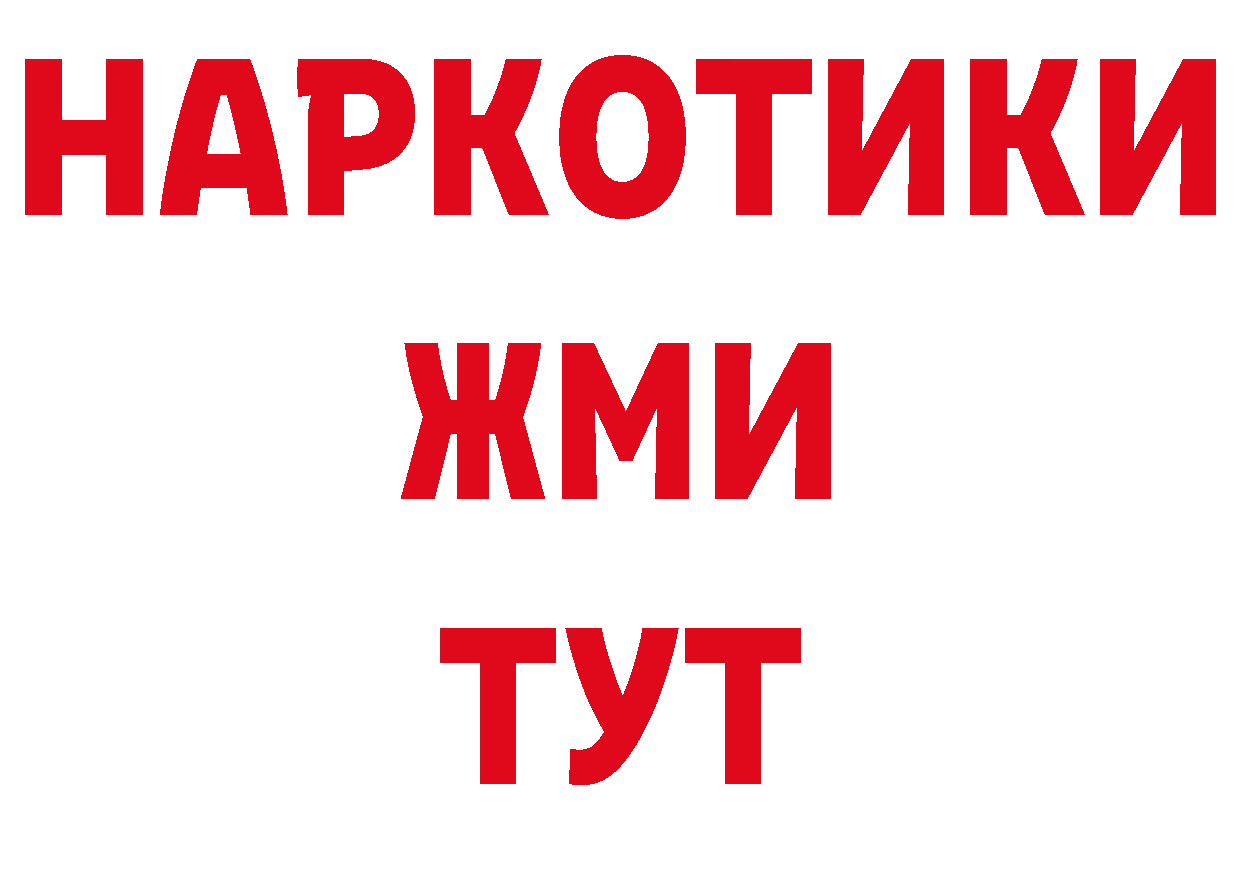 НАРКОТИКИ
ЖМИ
ТУТ